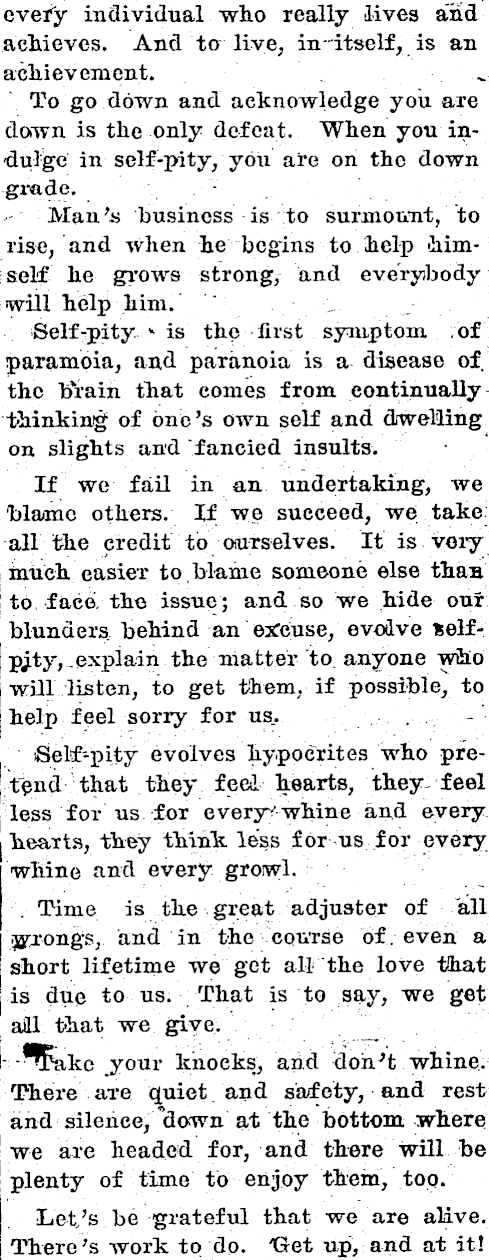 every individual who really lives and achieves. And to live, in itself, is an achievement.

To go down and acknowledge you are down is the only defeat. When you indulge in self-pity, you are on the down grade.

Man's business is to surmount, to rise, and when he begins to help himself he grows strong, and everybody will help him.

Self-pity is the first symptom of paramoia, and paranoia is a disease of the brain that comes from continually thinking of one's own self and dwelling on slights and fancied insults.

If we fail in an undertaking, we blame others. If we succeed, we take all the credit to ourselves. It is very much easier to blame someone else than to face the issue; and so we hide our blunders behind an excuse, evolve self-pity, explain the matter to anyone who will listen, to get them, if possible, to help feel sorry for us.

Self-pity evolves hypocrites who pretend that they feel hearts, they feel less for us for every whine and every hearts, they think less for us for every whine and every growl.

Time is the great adjuster of all wrongs, and in the course of even a short lifetime we get all the love that is due to us. That is to say, we get all that we give.

Take your knocks, and don't whine. There are quiet and safety, and rest and silence, down at the bottom where we are headed for, and there will be plenty of time to enjoy them, too.

Let's be grateful that we are alive. There's work to do. Get up, and at it!